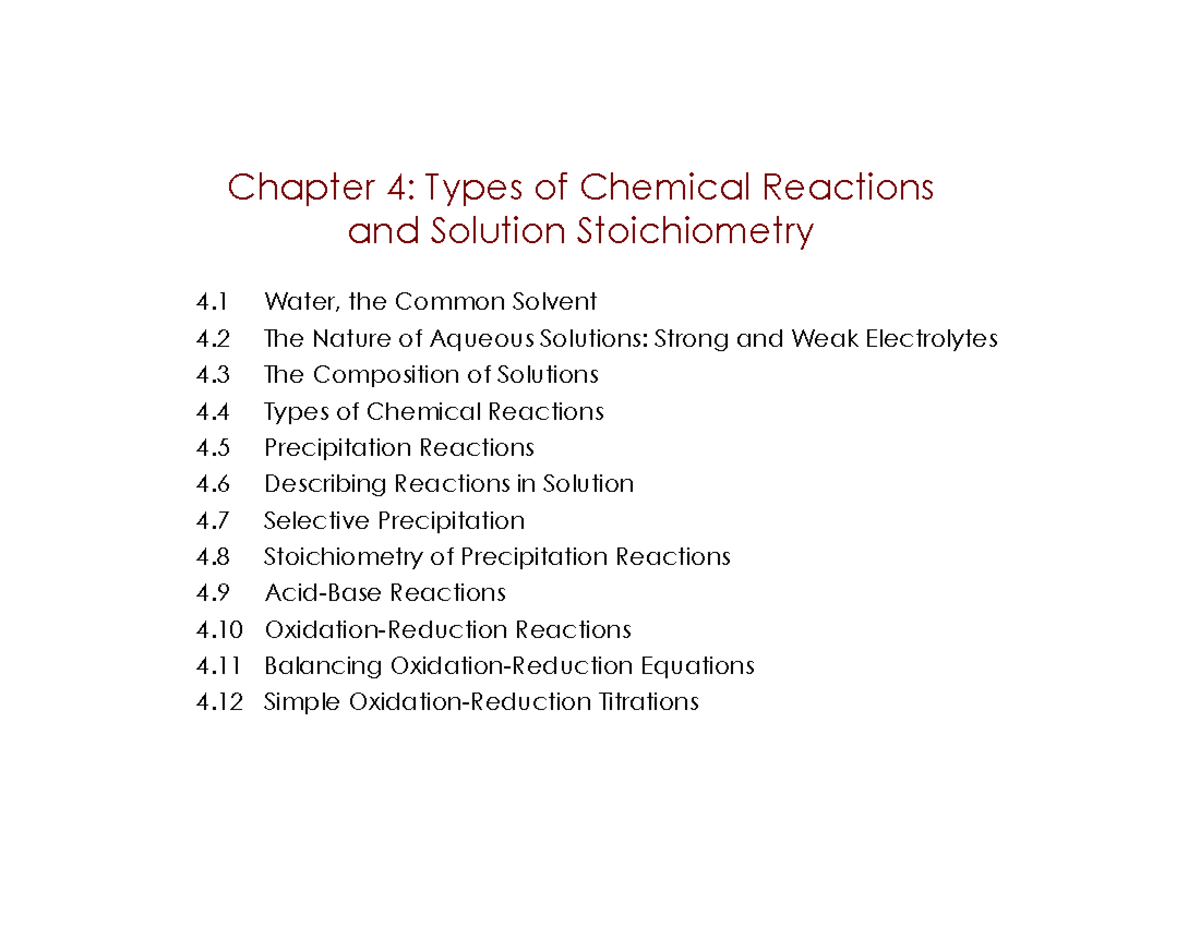 Chapter 4: Types of Chemical Reactions and Solution Stoichiometry

4.1 Water, the Common Solvent
4.2 The Nature of Aqueous Solutions: Strong and Weak Electrolytes
4.3 The Composition of Solutions
4.4 Types of Chemical Reactions
4.5 Precipitation Reactions
4.6 Describing Reactions in Solution
4.7 Selective Precipitation
4.8 Stoichiometry of Precipitation Reactions
4.9 Acid-Base Reactions
4.10 Oxidation-Reduction Reactions
4.11 Balancing Oxidation-Reduction Equations
4.12 Simple Oxidation-Reduction Titrations